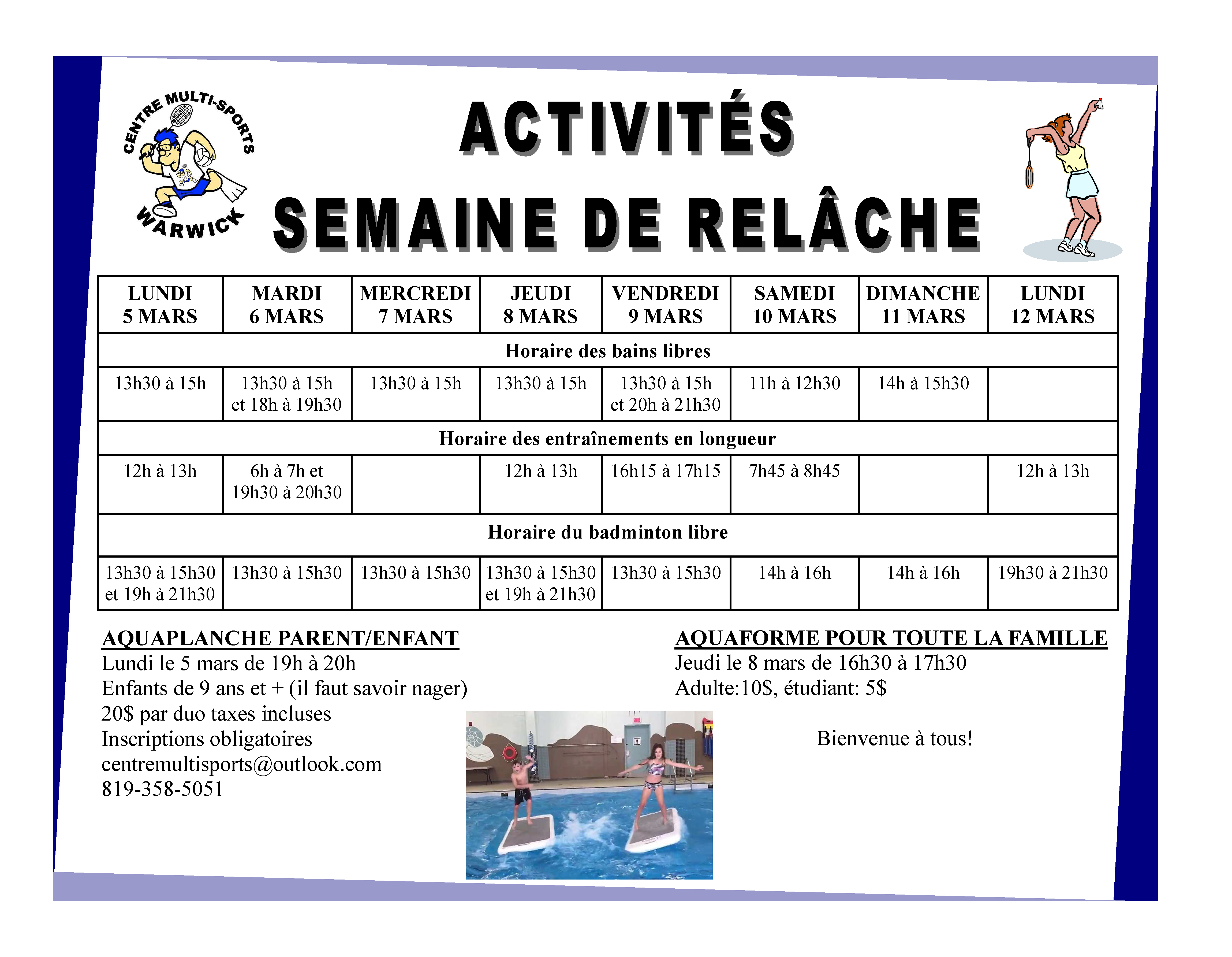 CENTRE MULTI-SPORTS WARWICK

ACTIVITÉS
SEMAINE DE RELÂCHE

| LUNDI 5 MARS | MARDI 6 MARS | MERCREDI 7 MARS | JEUDI 8 MARS | VENDREDI 9 MARS | SAMEDI 10 MARS | DIMANCHE 11 MARS | LUNDI 12 MARS |
|---|---|---|---|---|---|---|---|
| Horaire des bains libres | | | | | | | |
| 13h30 à 15h | 13h30 à 15h et 18h à 19h30 | 13h30 à 15h | 13h30 à 15h | 13h30 à 15h et 20h à 21h30 | 11h à 12h30 | 14h à 15h30 | |
| Horaire des entraînements en longueur | | | | | | | |
| 12h à 13h | 6h à 7h et 19h30 à 20h30 | | 12h à 13h | 16h15 à 17h15 | 7h45 à 8h45 | | 12h à 13h |
| Horaire du badminton libre | | | | | | | |
| 13h30 à 15h30 et 19h à 21h30 | 13h30 à 15h30 | 13h30 à 15h30 | 13h30 à 15h30 et 19h à 21h30 | 13h30 à 15h30 | 14h à 16h | 14h à 16h | 19h30 à 21h30 |

AQUAPLANCHE PARENT/ENFANT
Lundi le 5 mars de 19h à 20h
Enfants de 9 ans et + (il faut savoir nager)
20$ par duo taxes incluses
Inscriptions obligatoires
centremultisports@outlook.com
819-358-5051

AQUAFORME POUR TOUTE LA FAMILLE
Jeudi le 8 mars de 16h30 à 17h30
Adulte:10$, étudiant: 5$

Bienvenue à tous!